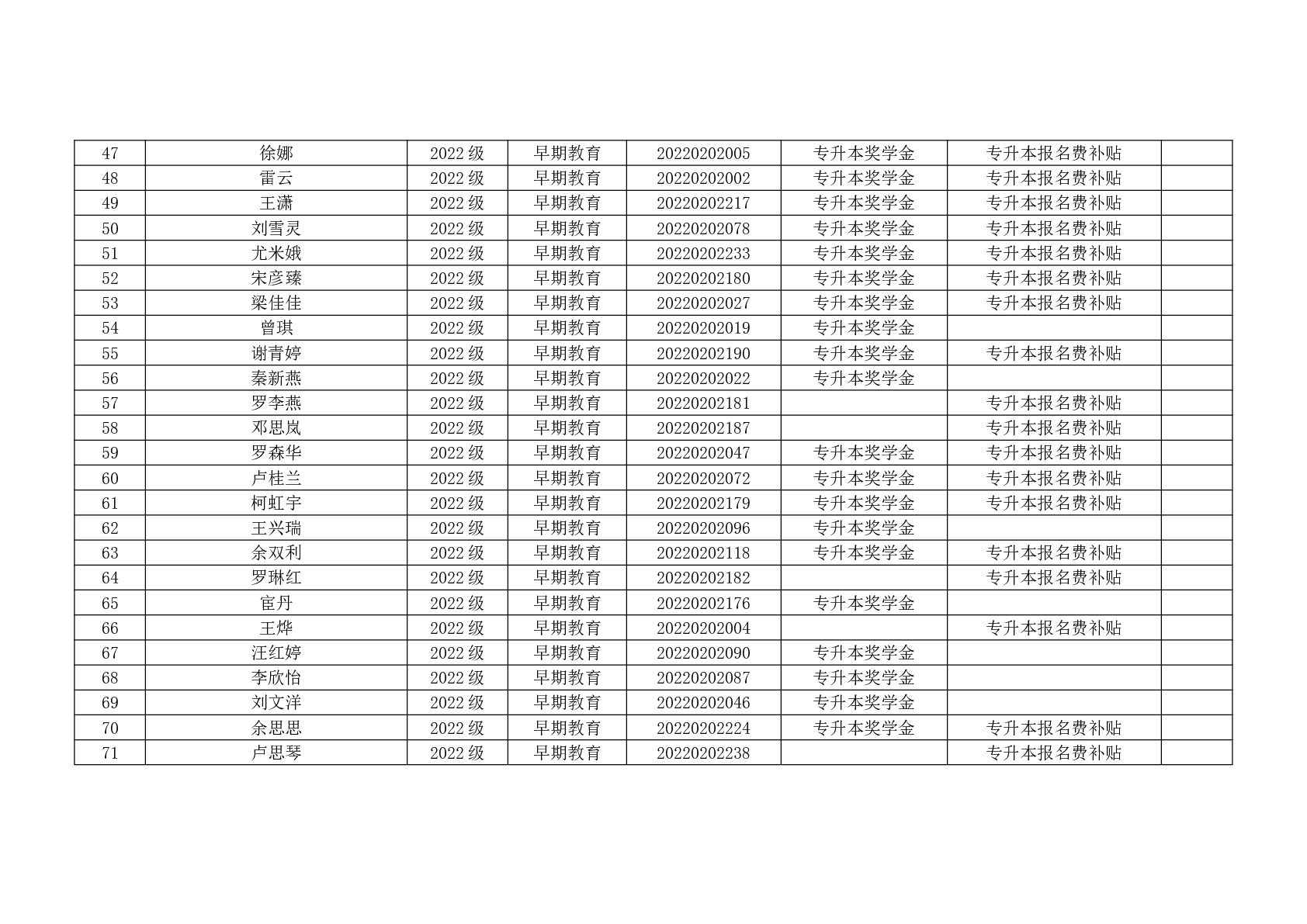 | 47 | 徐娜 | 2022 级 | 早期教育 | 20220202005 | 专升本奖学金 | 专升本报名费补贴 |  |
|---|---|---|---|---|---|---|---|
| 48 | 雷云 | 2022 级 | 早期教育 | 20220202002 | 专升本奖学金 | 专升本报名费补贴 |  |
| 49 | 王潇 | 2022 级 | 早期教育 | 20220202217 | 专升本奖学金 | 专升本报名费补贴 |  |
| 50 | 刘雪灵 | 2022 级 | 早期教育 | 20220202078 | 专升本奖学金 | 专升本报名费补贴 |  |
| 51 | 尤米娥 | 2022 级 | 早期教育 | 20220202233 | 专升本奖学金 | 专升本报名费补贴 |  |
| 52 | 宋彦臻 | 2022 级 | 早期教育 | 20220202180 | 专升本奖学金 | 专升本报名费补贴 |  |
| 53 | 梁佳佳 | 2022 级 | 早期教育 | 20220202027 | 专升本奖学金 | 专升本报名费补贴 |  |
| 54 | 曾琪 | 2022 级 | 早期教育 | 20220202019 | 专升本奖学金 |  |  |
| 55 | 谢青婷 | 2022 级 | 早期教育 | 20220202190 | 专升本奖学金 | 专升本报名费补贴 |  |
| 56 | 秦新燕 | 2022 级 | 早期教育 | 20220202022 | 专升本奖学金 |  |  |
| 57 | 罗李燕 | 2022 级 | 早期教育 | 20220202181 |  | 专升本报名费补贴 |  |
| 58 | 邓思岚 | 2022 级 | 早期教育 | 20220202187 |  | 专升本报名费补贴 |  |
| 59 | 罗森华 | 2022 级 | 早期教育 | 20220202047 | 专升本奖学金 | 专升本报名费补贴 |  |
| 60 | 卢桂兰 | 2022 级 | 早期教育 | 20220202072 | 专升本奖学金 | 专升本报名费补贴 |  |
| 61 | 柯虹宇 | 2022 级 | 早期教育 | 20220202179 | 专升本奖学金 | 专升本报名费补贴 |  |
| 62 | 王兴瑞 | 2022 级 | 早期教育 | 20220202096 | 专升本奖学金 |  |  |
| 63 | 余双利 | 2022 级 | 早期教育 | 20220202118 | 专升本奖学金 | 专升本报名费补贴 |  |
| 64 | 罗琳红 | 2022 级 | 早期教育 | 20220202182 |  | 专升本报名费补贴 |  |
| 65 | 宦丹 | 2022 级 | 早期教育 | 20220202176 | 专升本奖学金 |  |  |
| 66 | 王烨 | 2022 级 | 早期教育 | 20220202004 |  | 专升本报名费补贴 |  |
| 67 | 汪红婷 | 2022 级 | 早期教育 | 20220202090 | 专升本奖学金 |  |  |
| 68 | 李欣怡 | 2022 级 | 早期教育 | 20220202087 | 专升本奖学金 |  |  |
| 69 | 刘文洋 | 2022 级 | 早期教育 | 20220202046 | 专升本奖学金 |  |  |
| 70 | 余思思 | 2022 级 | 早期教育 | 20220202224 | 专升本奖学金 | 专升本报名费补贴 |  |
| 71 | 卢思琴 | 2022 级 | 早期教育 | 20220202238 |  | 专升本报名费补贴 |  |